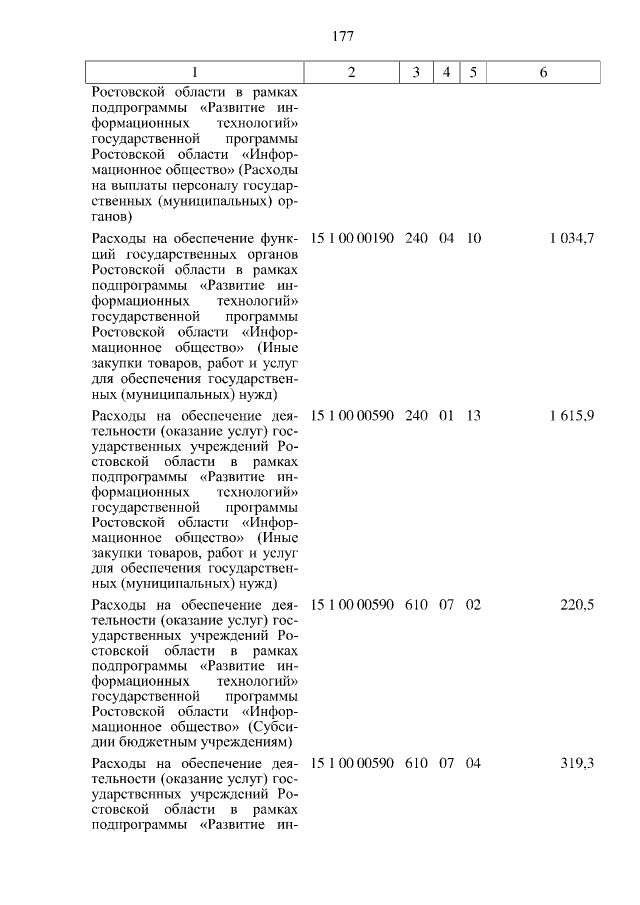 177

| 1 | 2 | 3 | 4 | 5 | 6 |
|---|---|---|---|---|---|
| Ростовской области в рамках подпрограммы «Развитие информационных технологий» государственной программы Ростовской области «Информационное общество» (Расходы на выплаты персоналу государственных (муниципальных) органов) | | | | | |
| Расходы на обеспечение функций государственных органов Ростовской области в рамках подпрограммы «Развитие информационных технологий» государственной программы Ростовской области «Информационное общество» (Иные закупки товаров, работ и услуг для обеспечения государственных (муниципальных) нужд) | 15 1 00 00190 | 240 | 04 | 10 | 1 034,7 |
| Расходы на обеспечение деятельности (оказание услуг) государственных учреждений Ростовской области в рамках подпрограммы «Развитие информационных технологий» государственной программы Ростовской области «Информационное общество» (Иные закупки товаров, работ и услуг для обеспечения государственных (муниципальных) нужд) | 15 1 00 00590 | 240 | 01 | 13 | 1 615,9 |
| Расходы на обеспечение деятельности (оказание услуг) государственных учреждений Ростовской области в рамках подпрограммы «Развитие информационных технологий» государственной программы Ростовской области «Информационное общество» (Субсидии бюджетным учреждениям) | 15 1 00 00590 | 610 | 07 | 02 | 220,5 |
| Расходы на обеспечение деятельности (оказание услуг) государственных учреждений Ростовской области в рамках подпрограммы «Развитие ин- | 15 1 00 00590 | 610 | 07 | 04 | 319,3 |